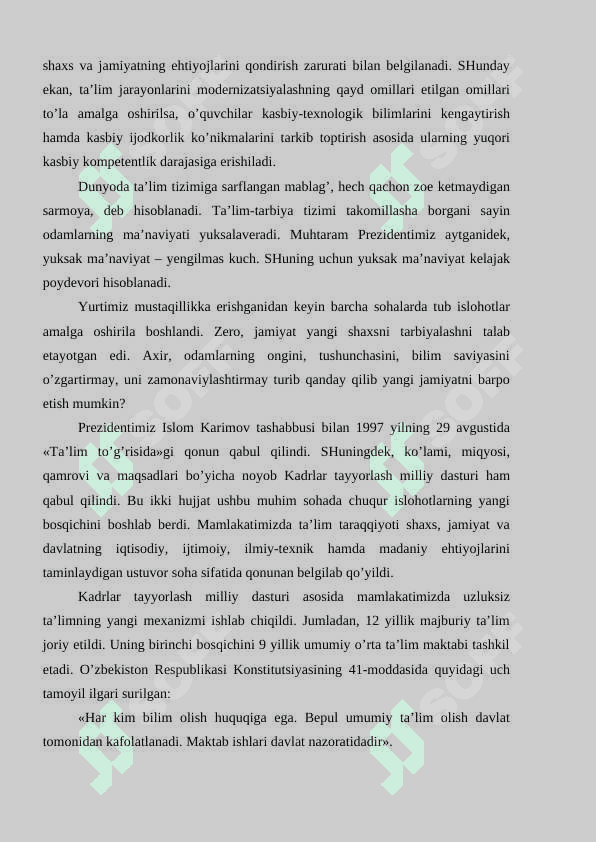 shaxs va jamiyatning ehtiyojlarini qondirish zarurati bilan belgilanadi. SHunday ekan, ta’lim jarayonlarini modernizatsiyalashning qayd omillari etilgan omillari to’la amalga oshirilsa, o’quvchilar kasbiy-texnologik bilimlarini kengaytirish hamda kasbiy ijodkorlik ko’nikmalarini tarkib toptirish asosida ularning yuqori kasbiy kompetentlik darajasiga erishiladi.

Dunyoda ta’lim tizimiga sarflangan mablag’, hech qachon zoe ketmaydigan sarmoya, deb hisoblanadi. Ta’lim-tarbiya tizimi takomillasha borgani sayin odamlarning ma’naviyati yuksalaveradi. Muhtaram Prezidentimiz aytganidek, yuksak ma’naviyat – yengilmas kuch. SHuning uchun yuksak ma’naviyat kelajak poydevori hisoblanadi.

Yurtimiz mustaqillikka erishganidan keyin barcha sohalarda tub islohotlar amalga oshirila boshlandi. Zero, jamiyat yangi shaxsni tarbiyalashni talab etayotgan edi. Axir, odamlarning ongini, tushunchasini, bilim saviyasini o’zgartirmay, uni zamonaviylashtirmay turib qanday qilib yangi jamiyatni barpo etish mumkin?

Prezidentimiz Islom Karimov tashabbusi bilan 1997 yilning 29 avgustida «Ta’lim to’g’risida»gi qonun qabul qilindi. SHuningdek, ko’lami, miqyosi, qamrovi va maqsadlari bo’yicha noyob Kadrlar tayyorlash milliy dasturi ham qabul qilindi. Bu ikki hujjat ushbu muhim sohada chuqur islohotlarning yangi bosqichini boshlab berdi. Mamlakatimizda ta’lim taraqqiyoti shaxs, jamiyat va davlatning iqtisodiy, ijtimoiy, ilmiy-texnik hamda madaniy ehtiyojlarini taminlaydigan ustuvor soha sifatida qonunan belgilab qo’yildi.

Kadrlar tayyorlash milliy dasturi asosida mamlakatimizda uzluksiz ta’limning yangi mexanizmi ishlab chiqildi. Jumladan, 12 yillik majburiy ta’lim joriy etildi. Uning birinchi bosqichini 9 yillik umumiy o’rta ta’lim maktabi tashkil etadi. O’zbekiston Respublikasi Konstitutsiyasining 41-moddasida quyidagi uch tamoyil ilgari surilgan:

«Har kim bilim olish huquqiga ega. Bepul umumiy ta’lim olish davlat tomonidan kafolatlanadi. Maktab ishlari davlat nazoratidadir».